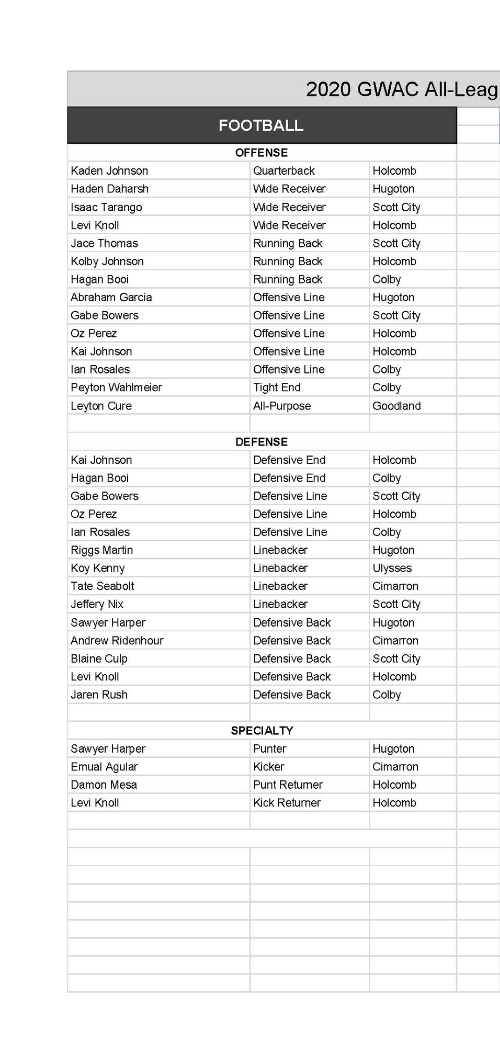 2020 GWAC All-Leag

FOOTBALL

OFFENSE

| | | |
|---|---|---|
| Kaden Johnson | Quarterback | Holcomb |
| Haden Daharsh | Wide Receiver | Hugoton |
| Isaac Tarango | Wide Receiver | Scott City |
| Levi Knoll | Wide Receiver | Holcomb |
| Jace Thomas | Running Back | Scott City |
| Kolby Johnson | Running Back | Holcomb |
| Hagan Booi | Running Back | Colby |
| Abraham Garcia | Offensive Line | Hugoton |
| Gabe Bowers | Offensive Line | Scott City |
| Oz Perez | Offensive Line | Holcomb |
| Kai Johnson | Offensive Line | Holcomb |
| Ian Rosales | Offensive Line | Colby |
| Peyton Wahlmeier | Tight End | Colby |
| Leyton Cure | All-Purpose | Goodland |

DEFENSE

| | | |
|---|---|---|
| Kai Johnson | Defensive End | Holcomb |
| Hagan Booi | Defensive End | Colby |
| Gabe Bowers | Defensive Line | Scott City |
| Oz Perez | Defensive Line | Holcomb |
| Ian Rosales | Defensive Line | Colby |
| Riggs Martin | Linebacker | Hugoton |
| Koy Kenny | Linebacker | Ulysses |
| Tate Seabolt | Linebacker | Cimarron |
| Jeffery Nix | Linebacker | Scott City |
| Sawyer Harper | Defensive Back | Hugoton |
| Andrew Ridenhour | Defensive Back | Cimarron |
| Blaine Culp | Defensive Back | Scott City |
| Levi Knoll | Defensive Back | Holcomb |
| Jaren Rush | Defensive Back | Colby |

SPECIALTY

| | | |
|---|---|---|
| Sawyer Harper | Punter | Hugoton |
| Emual Agular | Kicker | Cimarron |
| Damon Mesa | Punt Returner | Holcomb |
| Levi Knoll | Kick Returner | Holcomb |